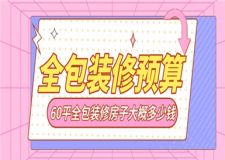 全包装修预算

60平全包装修房子大概多少钱